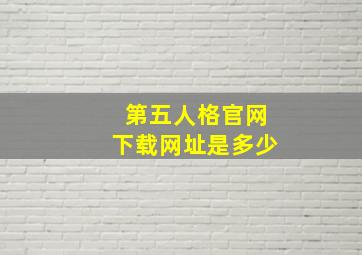 第五人格官网
下载网址是多少